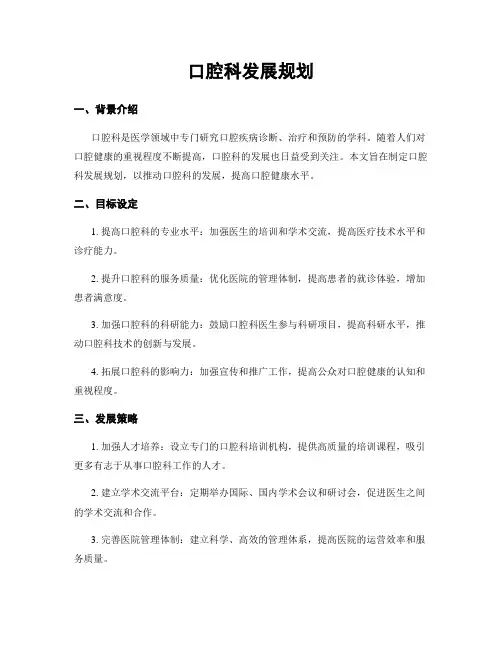 口腔科发展规划

一、背景介绍

口腔科是医学领域中专门研究口腔疾病诊断、治疗和预防的学科。随着人们对口腔健康的重视程度不断提高，口腔科的发展也日益受到关注。本文旨在制定口腔科发展规划，以推动口腔科的发展，提高口腔健康水平。

二、目标设定

1. 提高口腔科的专业水平：加强医生的培训和学术交流，提高医疗技术水平和诊疗能力。

2. 提升口腔科的服务质量：优化医院的管理体制，提高患者的就诊体验，增加患者满意度。

3. 加强口腔科的科研能力：鼓励口腔科医生参与科研项目，提高科研水平，推动口腔科技术的创新与发展。

4. 拓展口腔科的影响力：加强宣传和推广工作，提高公众对口腔健康的认知和重视程度。

三、发展策略

1. 加强人才培养：设立专门的口腔科培训机构，提供高质量的培训课程，吸引更多有志于从事口腔科工作的人才。

2. 建立学术交流平台：定期举办国际、国内学术会议和研讨会，促进医生之间的学术交流和合作。

3. 完善医院管理体制：建立科学、高效的管理体系，提高医院的运营效率和服务质量。